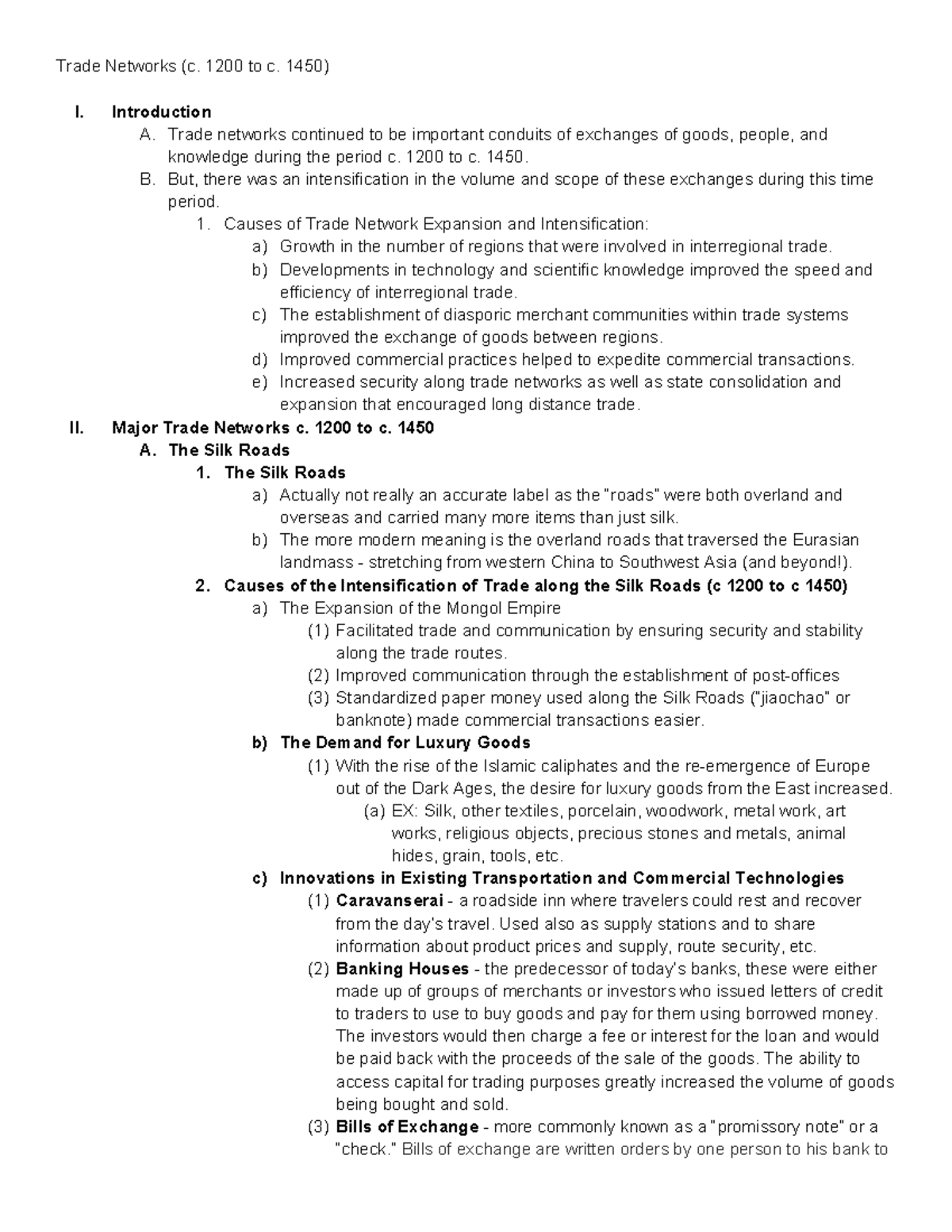 Trade Networks (c. 1200 to c. 1450)

I. Introduction
A. Trade networks continued to be important conduits of exchanges of goods, people, and knowledge during the period c. 1200 to c. 1450.
B. But, there was an intensification in the volume and scope of these exchanges during this time period.
1. Causes of Trade Network Expansion and Intensification:
a) Growth in the number of regions that were involved in interregional trade.
b) Developments in technology and scientific knowledge improved the speed and efficiency of interregional trade.
c) The establishment of diasporic merchant communities within trade systems improved the exchange of goods between regions.
d) Improved commercial practices helped to expedite commercial transactions.
e) Increased security along trade networks as well as state consolidation and expansion that encouraged long distance trade.
II. Major Trade Networks c. 1200 to c. 1450
A. The Silk Roads
1. The Silk Roads
a) Actually not really an accurate label as the "roads" were both overland and overseas and carried many more items than just silk.
b) The more modern meaning is the overland roads that traversed the Eurasian landmass - stretching from western China to Southwest Asia (and beyond!).
2. Causes of the Intensification of Trade along the Silk Roads (c 1200 to c 1450)
a) The Expansion of the Mongol Empire
(1) Facilitated trade and communication by ensuring security and stability along the trade routes.
(2) Improved communication through the establishment of post-offices
(3) Standardized paper money used along the Silk Roads ("jiaochao" or banknote) made commercial transactions easier.
b) The Demand for Luxury Goods
(1) With the rise of the Islamic caliphates and the re-emergence of Europe out of the Dark Ages, the desire for luxury goods from the East increased.
(a) EX: Silk, other textiles, porcelain, woodwork, metal work, art works, religious objects, precious stones and metals, animal hides, grain, tools, etc.
c) Innovations in Existing Transportation and Commercial Technologies
(1) Caravanserai - a roadside inn where travelers could rest and recover from the day's travel. Used also as supply stations and to share information about product prices and supply, route security, etc.
(2) Banking Houses - the predecessor of today's banks, these were either made up of groups of merchants or investors who issued letters of credit to traders to use to buy goods and pay for them using borrowed money. The investors would then charge a fee or interest for the loan and would be paid back with the proceeds of the sale of the goods. The ability to access capital for trading purposes greatly increased the volume of goods being bought and sold.
(3) Bills of Exchange - more commonly known as a "promissory note" or a "check." Bills of exchange are written orders by one person to his bank to